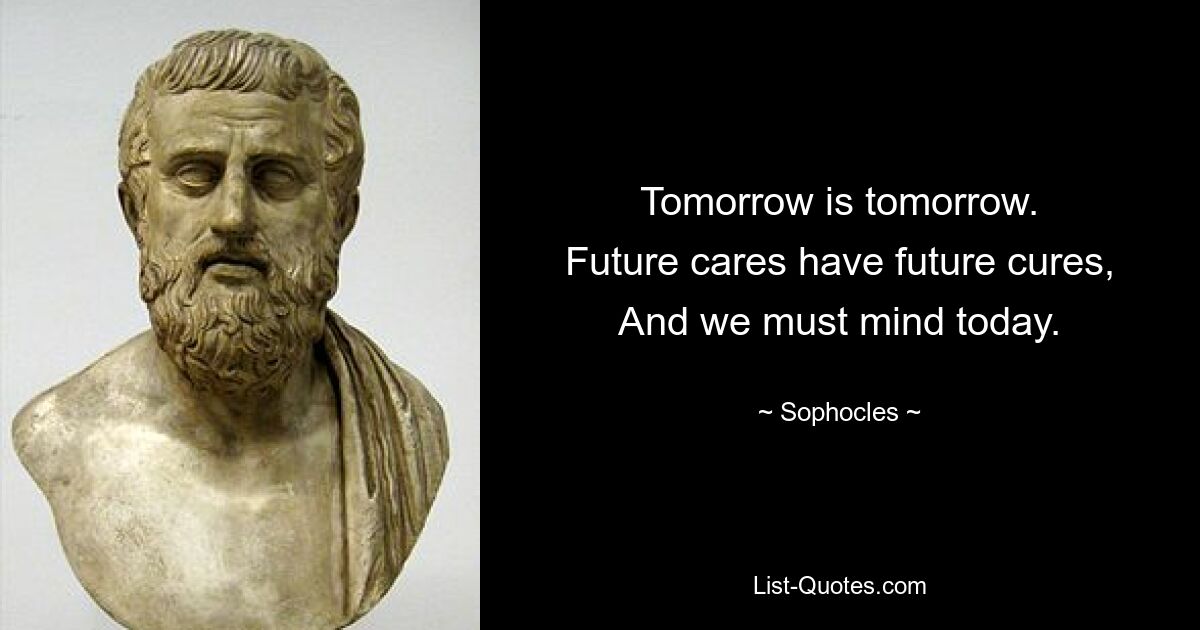 Tomorrow is tomorrow.
Future cares have future cures,
And we must mind today.

~ Sophocles ~

List-Quotes.com